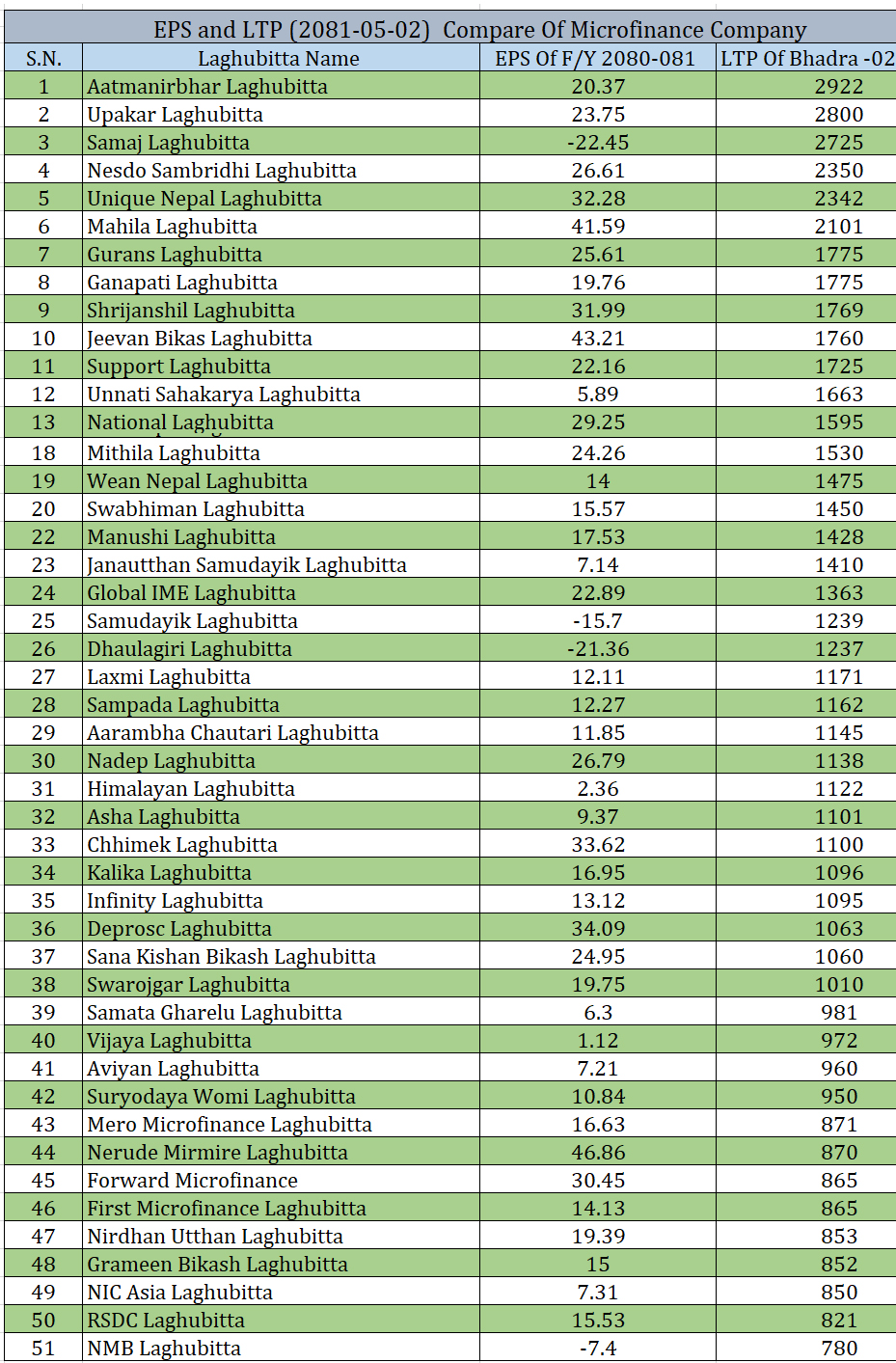 EPS and LTP (2081-05-02) Compare Of Microfinance Company

| S.N. | Laghubitta Name | EPS Of F/Y 2080-081 | LTP Of Bhadra -02 |
|---|---|---|---|
| 1 | Aatmanirbhar Laghubitta | 20.37 | 2922 |
| 2 | Upakar Laghubitta | 23.75 | 2800 |
| 3 | Samaj Laghubitta | -22.45 | 2725 |
| 4 | Nesdo Sambridhi Laghubitta | 26.61 | 2350 |
| 5 | Unique Nepal Laghubitta | 32.28 | 2342 |
| 6 | Mahila Laghubitta | 41.59 | 2101 |
| 7 | Gurans Laghubitta | 25.61 | 1775 |
| 8 | Ganapati Laghubitta | 19.76 | 1775 |
| 9 | Shrijanshil Laghubitta | 31.99 | 1769 |
| 10 | Jeevan Bikas Laghubitta | 43.21 | 1760 |
| 11 | Support Laghubitta | 22.16 | 1725 |
| 12 | Unnati Sahakarya Laghubitta | 5.89 | 1663 |
| 13 | National Laghubitta | 29.25 | 1595 |
| 18 | Mithila Laghubitta | 24.26 | 1530 |
| 19 | Wean Nepal Laghubitta | 14 | 1475 |
| 20 | Swabhiman Laghubitta | 15.57 | 1450 |
| 22 | Manushi Laghubitta | 17.53 | 1428 |
| 23 | Janautthan Samudayik Laghubitta | 7.14 | 1410 |
| 24 | Global IME Laghubitta | 22.89 | 1363 |
| 25 | Samudayik Laghubitta | -15.7 | 1239 |
| 26 | Dhaulagiri Laghubitta | -21.36 | 1237 |
| 27 | Laxmi Laghubitta | 12.11 | 1171 |
| 28 | Sampada Laghubitta | 12.27 | 1162 |
| 29 | Aarambha Chautari Laghubitta | 11.85 | 1145 |
| 30 | Nadep Laghubitta | 26.79 | 1138 |
| 31 | Himalayan Laghubitta | 2.36 | 1122 |
| 32 | Asha Laghubitta | 9.37 | 1101 |
| 33 | Chhimek Laghubitta | 33.62 | 1100 |
| 34 | Kalika Laghubitta | 16.95 | 1096 |
| 35 | Infinity Laghubitta | 13.12 | 1095 |
| 36 | Deprosc Laghubitta | 34.09 | 1063 |
| 37 | Sana Kishan Bikash Laghubitta | 24.95 | 1060 |
| 38 | Swarojgar Laghubitta | 19.75 | 1010 |
| 39 | Samata Gharelu Laghubitta | 6.3 | 981 |
| 40 | Vijaya Laghubitta | 1.12 | 972 |
| 41 | Aviyan Laghubitta | 7.21 | 960 |
| 42 | Suryodaya Womi Laghubitta | 10.84 | 950 |
| 43 | Mero Microfinance Laghubitta | 16.63 | 871 |
| 44 | Nerude Mirmire Laghubitta | 46.86 | 870 |
| 45 | Forward Microfinance | 30.45 | 865 |
| 46 | First Microfinance Laghubitta | 14.13 | 865 |
| 47 | Nirdhan Utthan Laghubitta | 19.39 | 853 |
| 48 | Grameen Bikash Laghubitta | 15 | 852 |
| 49 | NIC Asia Laghubitta | 7.31 | 850 |
| 50 | RSDC Laghubitta | 15.53 | 821 |
| 51 | NMB Laghubitta | -7.4 | 780 |